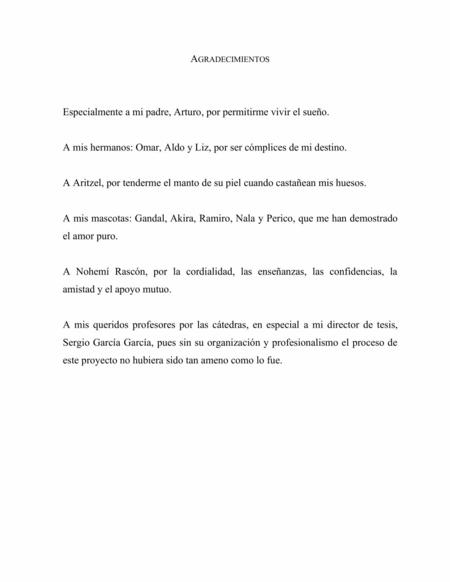 AGRADECIMIENTOS

Especialmente a mi padre, Arturo, por permitirme vivir el sueño.

A mis hermanos: Omar, Aldo y Liz, por ser cómplices de mi destino.

A Aritzel, por tenderme el manto de su piel cuando castañean mis huesos.

A mis mascotas: Gandal, Akira, Ramiro, Nala y Perico, que me han demostrado el amor puro.

A Nohemí Rascón, por la cordialidad, las enseñanzas, las confidencias, la amistad y el apoyo mutuo.

A mis queridos profesores por las cátedras, en especial a mi director de tesis, Sergio García García, pues sin su organización y profesionalismo el proceso de este proyecto no hubiera sido tan ameno como lo fue.